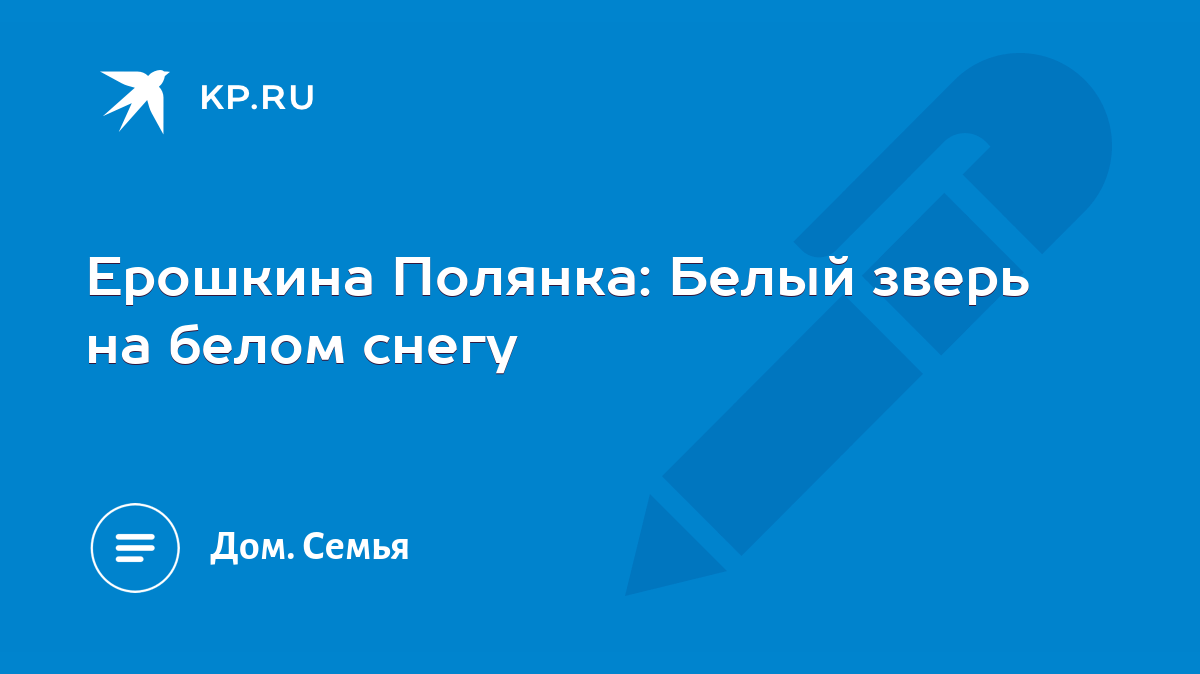 KP.RU

Ерошкина Полянка: Белый зверь на белом снегу

Дом. Семья